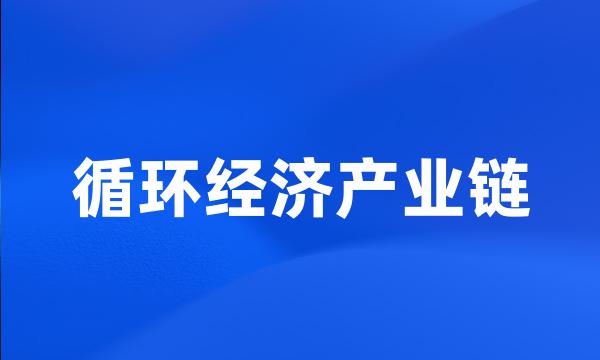 循环经济产业链